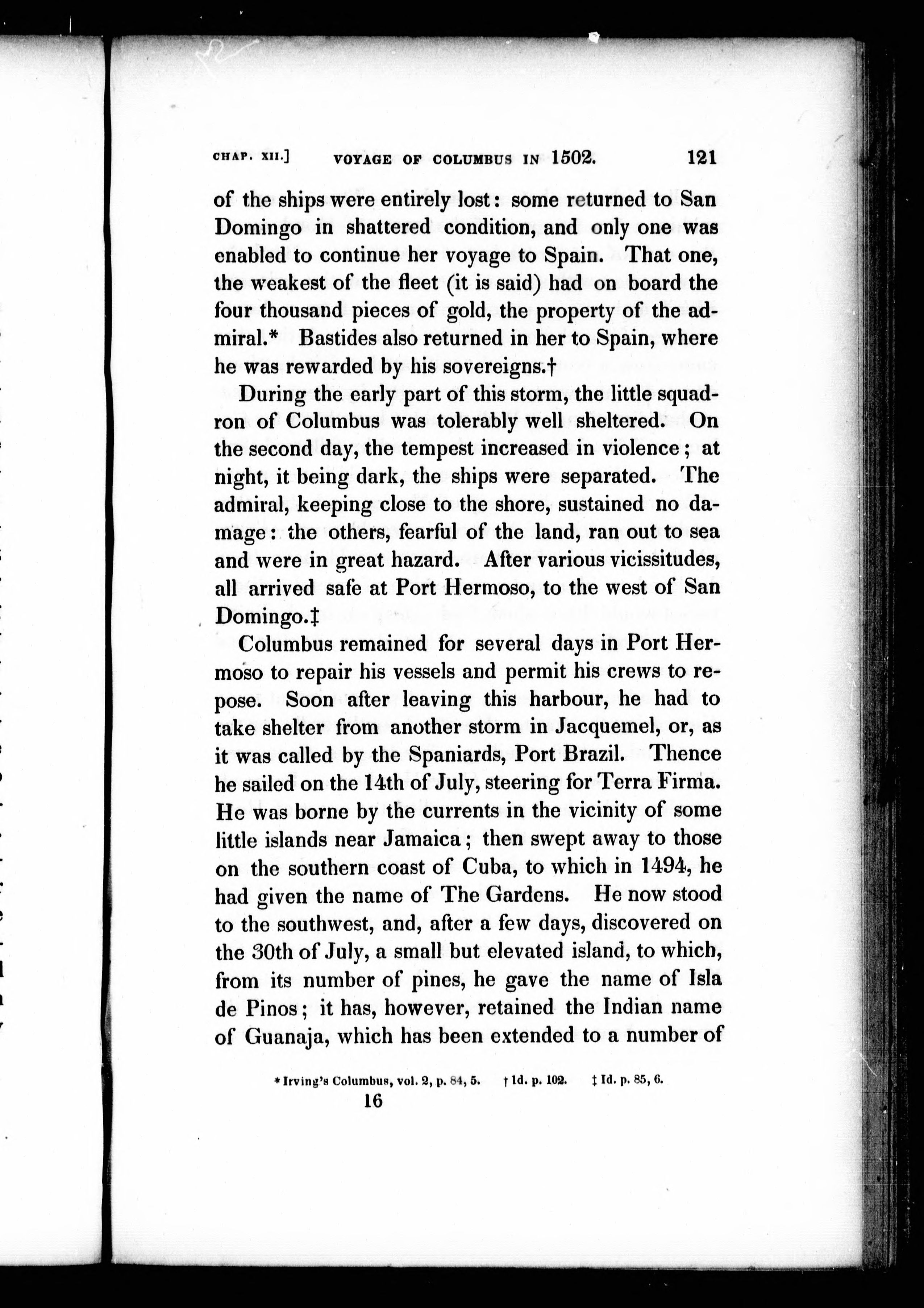 CHAP. XII.] VOYAGE OF COLUMBUS IN 1502. 121

of the ships were entirely lost: some returned to San Domingo in shattered condition, and only one was enabled to continue her voyage to Spain. That one, the weakest of the fleet (it is said) had on board the four thousand pieces of gold, the property of the admiral.* Bastides also returned in her to Spain, where he was rewarded by his sovereigns.†

During the early part of this storm, the little squadron of Columbus was tolerably well sheltered. On the second day, the tempest increased in violence; at night, it being dark, the ships were separated. The admiral, keeping close to the shore, sustained no damage: the others, fearful of the land, ran out to sea and were in great hazard. After various vicissitudes, all arrived safe at Port Hermoso, to the west of San Domingo.‡

Columbus remained for several days in Port Hermoso to repair his vessels and permit his crews to repose. Soon after leaving this harbour, he had to take shelter from another storm in Jacquemel, or, as it was called by the Spaniards, Port Brazil. Thence he sailed on the 14th of July, steering for Terra Firma. He was borne by the currents in the vicinity of some little islands near Jamaica; then swept away to those on the southern coast of Cuba, to which in 1494, he had given the name of The Gardens. He now stood to the southwest, and, after a few days, discovered on the 30th of July, a small but elevated island, to which, from its number of pines, he gave the name of Isla de Pinos; it has, however, retained the Indian name of Guanaja, which has been extended to a number of

* Irving's Columbus, vol. 2, p. 84, 5. † Id. p. 102. ‡ Id. p. 85, 6.

16